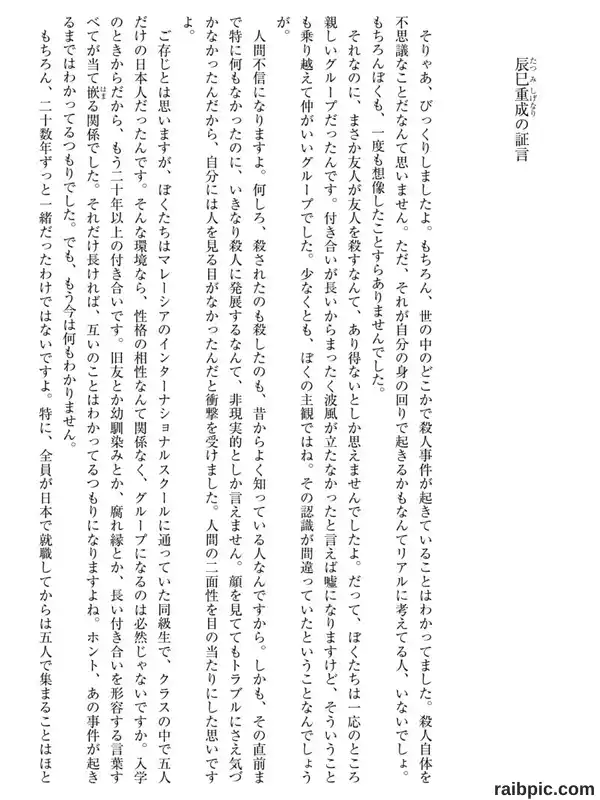 辰巳重成の証言

そりゃあ、びっくりしましたよ。もちろん、世の中のどこかで殺人事件が起きていることはわかってました。殺人自体を不思議なことだなんて思いません。ただ、それが自分の身の回りで起きるかもなんてリアルに考えてる人、いないでしょ。もちろんぼくも、一度も想像したことすらありませんでした。

それなのに、まさか友人が友人を殺すなんて、あり得ないとしか思えませんでしたよ。だって、ぼくたちは一応のところ親しいグループだったんです。付き合いが長いからまったく波風が立たなかったと言えば嘘になりますけど、そういうことも乗り越えて仲がいいグループでした。少なくとも、ぼくの主観ではね。その認識が間違っていたということなんでしょうが。

人間不信になりますよ。何しろ、殺されたのも殺したのも、昔からよく知っている人なんですから。しかも、その直前まで特に何もなかったのに、いきなり殺人に発展するなんて、非現実的としか言えません。顔を見ててもトラブルにさえ気づかなかったんだから、自分には人を見る目がなかったんだと衝撃を受けました。人間の二面性を目の当たりにした思いですよ。

ご存じとは思いますが、ぼくたちはマレーシアのインターナショナルスクールに通っていた同級生で、クラスの中で五人だけの日本人だったんです。そんな環境なら、性格の相性なんて関係なく、グループになるのは必然じゃないですか。入学のときからだから、もう二十年以上の付き合いです。旧友とか幼馴染みとか、腐れ縁とか、長い付き合いを形容する言葉すべてが当て嵌る関係でした。それだけ長ければ、互いのことはわかってるつもりになりますよね。ホント、あの事件が起きるまではわかってるつもりでした。でも、もう今は何もわかりません。

もちろん、二十数年ずっと一緒だったわけではないですよ。特に、全員が日本で就職してからは五人で集まることはほと

raibpic.com